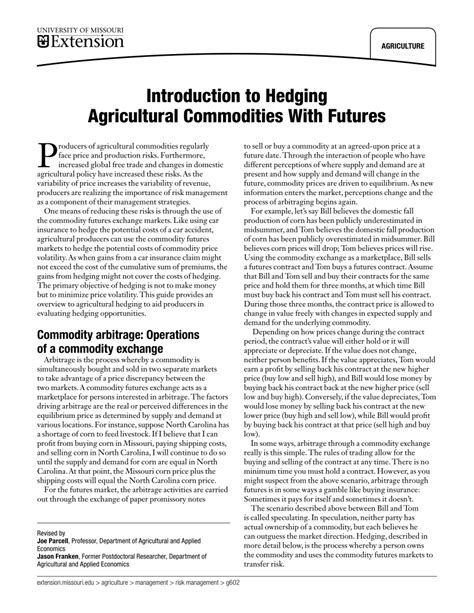 UNIVERSITY OF MISSOURI
Extension

AGRICULTURE

Introduction to Hedging Agricultural Commodities With Futures

Producers of agricultural commodities regularly face price and production risks. Furthermore, increased global free trade and changes in domestic agricultural policy have increased these risks. As the variability of price increases the variability of revenue, producers are realizing the importance of risk management as a component of their management strategies.

One means of reducing these risks is through the use of the commodity futures exchange markets. Like using car insurance to hedge the potential costs of a car accident, agricultural producers can use the commodity futures markets to hedge the potential costs of commodity price volatility. As when gains from a car insurance claim might not exceed the cost of the cumulative sum of premiums, the gains from hedging might not cover the costs of hedging. The primary objective of hedging is not to make money but to minimize price volatility. This guide provides an overview to agricultural hedging to aid producers in evaluating hedging opportunities.

Commodity arbitrage: Operations of a commodity exchange

Arbitrage is the process whereby a commodity is simultaneously bought and sold in two separate markets to take advantage of a price discrepancy between the two markets. A commodity futures exchange acts as a marketplace for persons interested in arbitrage. The factors driving arbitrage are the real or perceived differences in the equilibrium price as determined by supply and demand at various locations. For instance, suppose North Carolina has a shortage of corn to feed livestock. If I believe that I can profit from buying corn in Missouri, paying shipping costs, and selling corn in North Carolina, I will continue to do so until the supply and demand for corn are equal in North Carolina. At that point, the Missouri corn price plus the shipping costs will equal the North Carolina corn price.

For the futures market, the arbitrage activities are carried out through the exchange of paper promissory notes

Revised by
Joe Parcell, Professor, Department of Agricultural and Applied Economics
Jason Franken, Former Postdoctoral Researcher, Department of Agricultural and Applied Economics

to sell or buy a commodity at an agreed-upon price at a future date. Through the interaction of people who have different perceptions of where supply and demand are at present and how supply and demand will change in the future, commodity prices are driven to equilibrium. As new information enters the market, perceptions change and the process of arbitraging begins again.

For example, let's say Bill believes the domestic fall production of corn has been publicly underestimated in midsummer, and Tom believes the domestic fall production of corn has been publicly overestimated in midsummer. Bill believes corn prices will drop; Tom believes prices will rise. Using the commodity exchange as a marketplace, Bill sells a futures contract and Tom buys a futures contract. Assume that Bill and Tom sell and buy their contracts for the same price and hold them for three months, at which time Bill must buy back his contract and Tom must sell his contract. During those three months, the contract price is allowed to change in value freely with changes in expected supply and demand for the underlying commodity.

Depending on how prices change during the contract period, the contract's value will either hold or it will appreciate or depreciate. If the value does not change, neither person benefits. If the value appreciates, Tom would earn a profit by selling back his contract at the new higher price (buy low and sell high), and Bill would lose money by buying back his contract back at the new higher price (sell low and buy high). Conversely, if the value depreciates, Tom would lose money by selling back his contract at the new lower price (buy high and sell low), while Bill would profit by buying back his contract at that price (sell high and buy low).

In some ways, arbitrage through a commodity exchange really is this simple. The rules of trading allow for the buying and selling of the contract at any time. There is no minimum time you must hold a contract. However, as you might suspect from the above scenario, arbitrage through futures is in some ways a gamble like buying insurance: Sometimes it pays for itself and sometimes it doesn't.

The scenario described above between Bill and Tom is called speculating. In speculation, neither party has actual ownership of a commodity, but each believes he can outguess the market direction. Hedging, described in more detail below, is the process whereby a person owns the commodity and uses the commodity futures markets to transfer risk.

extension.missouri.edu > agriculture > management > risk management > g602